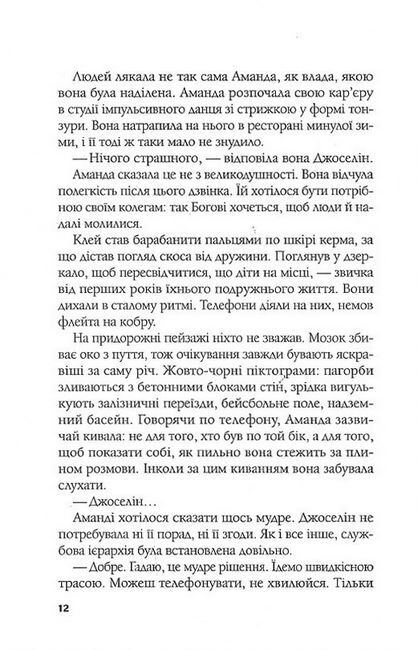 Людей лякала не так сама Аманда, як влада, якою вона була наділена. Аманда розпочала свою кар'єру в студії імпульсивного данця зі стрижкою у формі тонзури. Вона натрапила на нього в ресторані минулої зими, і її тоді ж таки мало не знудило.

— Нічого страшного, — відповіла вона Джоселін.

Аманда сказала це не з великодушності. Вона відчула полегкість після цього дзвінка. Їй хотілося бути потрібною своїм колегам: так Богові хочеться, щоб люди й надалі молилися.

Клей став барабанити пальцями по шкірі керма, за що дістав погляд скоса від дружини. Поглянув у дзеркало, щоб пересвідчитися, що діти на місці, — звичка від перших років їхнього подружнього життя. Вони дихали в сталому ритмі. Телефони діяли на них, немов флейта на кобру.

На придорожні пейзажі ніхто не зважав. Мозок збиває око з пуття, тож очікування завжди бувають яскравіші за саму річ. Жовто-чорні піктограми: пагорби зливаються з бетонними блоками стін, зрідка вигулькують залізничні переїзди, бейсбольне поле, надземний басейн. Говорячи по телефону, Аманда зазвичай кивала: не для того, хто був по той бік, а для того, щоб показати собі, як пильно вона стежить за плином розмови. Інколи за цим киванням вона забувала слухати.

— Джоселін…

Аманді хотілося сказати щось мудре. Джоселін не потребувала ні її порад, ні її згоди. Як і все інше, службова ієрархія була встановлена довільно.

— Добре. Гадаю, це мудре рішення. Їдемо швидкісною трасою. Можеш телефонувати, не хвилюйся. Тільки

12